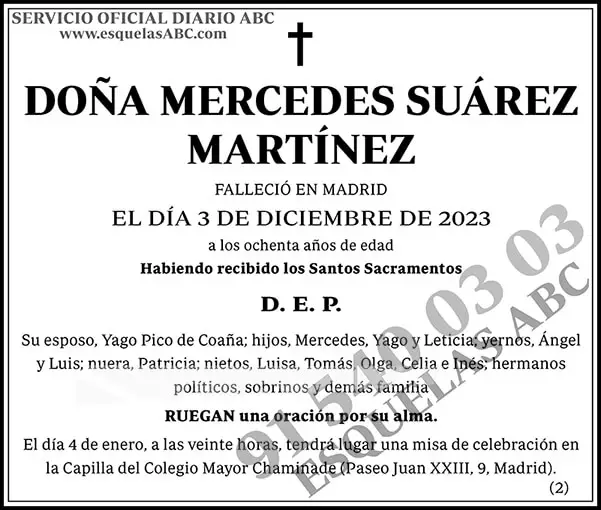 SERVICIO OFICIAL DIARIO ABC
www.esquelasABC.com

†

DOÑA MERCEDES SUÁREZ MARTÍNEZ

FALLECIÓ EN MADRID
EL DÍA 3 DE DICIEMBRE DE 2023
a los ochenta años de edad
Habiendo recibido los Santos Sacramentos

D. E. P.

Su esposo, Yago Pico de Coaña; hijos, Mercedes, Yago y Leticia; yernos, Ángel y Luis; nuera, Patricia; nietos, Luisa, Tomás, Olga, Celia e Inés; hermanos políticos, sobrinos y demás familia

RUEGAN una oración por su alma.

El día 4 de enero, a las veinte horas, tendrá lugar una misa de celebración en la Capilla del Colegio Mayor Chaminade (Paseo Juan XXIII, 9, Madrid).

(2)

91 540 03 03
ESQUELAS ABC